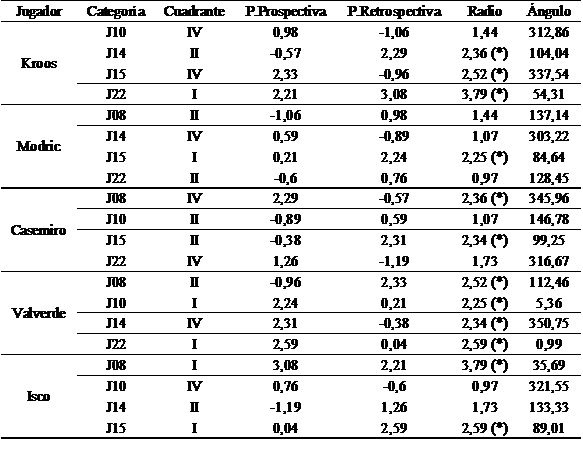 | Jugador | Categoria | Cuadrante | P.Prospectiva | P.Retrospectiva | Radio | Ángulo |
|---|---|---|---|---|---|---|
| Kroos | J10 | IV | 0,98 | -1,06 | 1,44 | 312,86 |
| | J14 | II | -0,57 | 2,29 | 2,36 (*) | 104,04 |
| | J15 | IV | 2,33 | -0,96 | 2,52 (*) | 337,54 |
| | J22 | I | 2,21 | 3,08 | 3,79 (*) | 54,31 |
| Modric | J08 | II | -1,06 | 0,98 | 1,44 | 137,14 |
| | J14 | IV | 0,59 | -0,89 | 1,07 | 303,22 |
| | J15 | I | 0,21 | 2,24 | 2,25 (*) | 84,64 |
| | J22 | II | -0,6 | 0,76 | 0,97 | 128,45 |
| Casemiro | J08 | IV | 2,29 | -0,57 | 2,36 (*) | 345,96 |
| | J10 | II | -0,89 | 0,59 | 1,07 | 146,78 |
| | J15 | II | -0,38 | 2,31 | 2,34 (*) | 99,25 |
| | J22 | IV | 1,26 | -1,19 | 1,73 | 316,67 |
| Valverde | J08 | II | -0,96 | 2,33 | 2,52 (*) | 112,46 |
| | J10 | I | 2,24 | 0,21 | 2,25 (*) | 5,36 |
| | J14 | IV | 2,31 | -0,38 | 2,34 (*) | 350,75 |
| | J22 | I | 2,59 | 0,04 | 2,59 (*) | 0,99 |
| Isco | J08 | I | 3,08 | 2,21 | 3,79 (*) | 35,69 |
| | J10 | IV | 0,76 | -0,6 | 0,97 | 321,55 |
| | J14 | II | -1,19 | 1,26 | 1,73 | 133,33 |
| | J15 | I | 0,04 | 2,59 | 2,59 (*) | 89,01 |